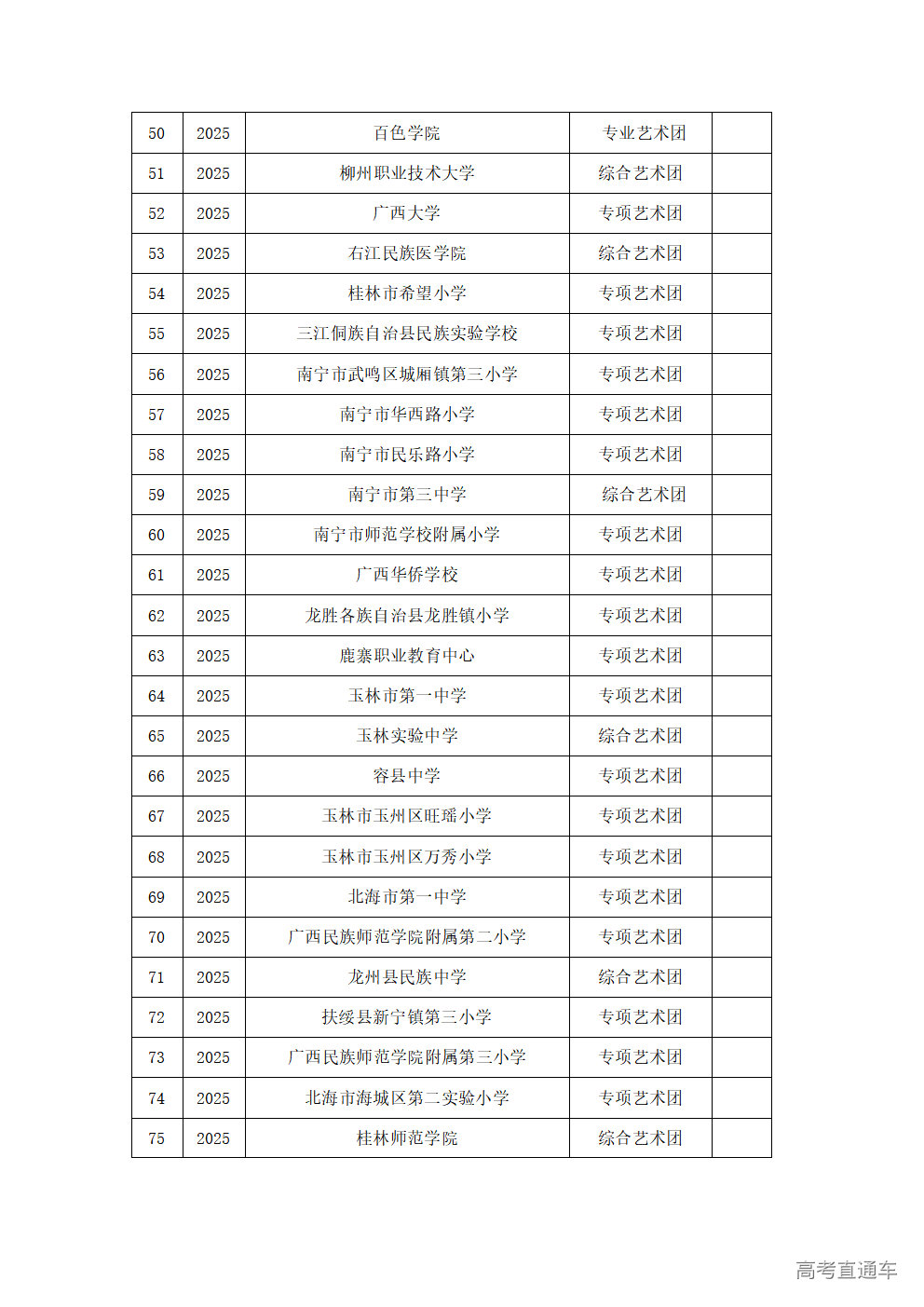 | 50 | 2025 | 百色学院 | 专业艺术团 | |
|---|---|---|---|---|
| 51 | 2025 | 柳州职业技术大学 | 综合艺术团 | |
| 52 | 2025 | 广西大学 | 专项艺术团 | |
| 53 | 2025 | 右江民族医学院 | 综合艺术团 | |
| 54 | 2025 | 桂林市希望小学 | 专项艺术团 | |
| 55 | 2025 | 三江侗族自治县民族实验学校 | 专项艺术团 | |
| 56 | 2025 | 南宁市武鸣区城厢镇第三小学 | 专项艺术团 | |
| 57 | 2025 | 南宁市华西路小学 | 专项艺术团 | |
| 58 | 2025 | 南宁市民乐路小学 | 专项艺术团 | |
| 59 | 2025 | 南宁市第三中学 | 综合艺术团 | |
| 60 | 2025 | 南宁市师范学校附属小学 | 专项艺术团 | |
| 61 | 2025 | 广西华侨学校 | 专项艺术团 | |
| 62 | 2025 | 龙胜各族自治县龙胜镇小学 | 专项艺术团 | |
| 63 | 2025 | 鹿寨职业教育中心 | 专项艺术团 | |
| 64 | 2025 | 玉林市第一中学 | 专项艺术团 | |
| 65 | 2025 | 玉林实验中学 | 综合艺术团 | |
| 66 | 2025 | 容县中学 | 专项艺术团 | |
| 67 | 2025 | 玉林市玉州区旺瑶小学 | 专项艺术团 | |
| 68 | 2025 | 玉林市玉州区万秀小学 | 专项艺术团 | |
| 69 | 2025 | 北海市第一中学 | 专项艺术团 | |
| 70 | 2025 | 广西民族师范学院附属第二小学 | 专项艺术团 | |
| 71 | 2025 | 龙州县民族中学 | 综合艺术团 | |
| 72 | 2025 | 扶绥县新宁镇第三小学 | 专项艺术团 | |
| 73 | 2025 | 广西民族师范学院附属第三小学 | 专项艺术团 | |
| 74 | 2025 | 北海市海城区第二实验小学 | 专项艺术团 | |
| 75 | 2025 | 桂林师范学院 | 综合艺术团 | |

高考直通车